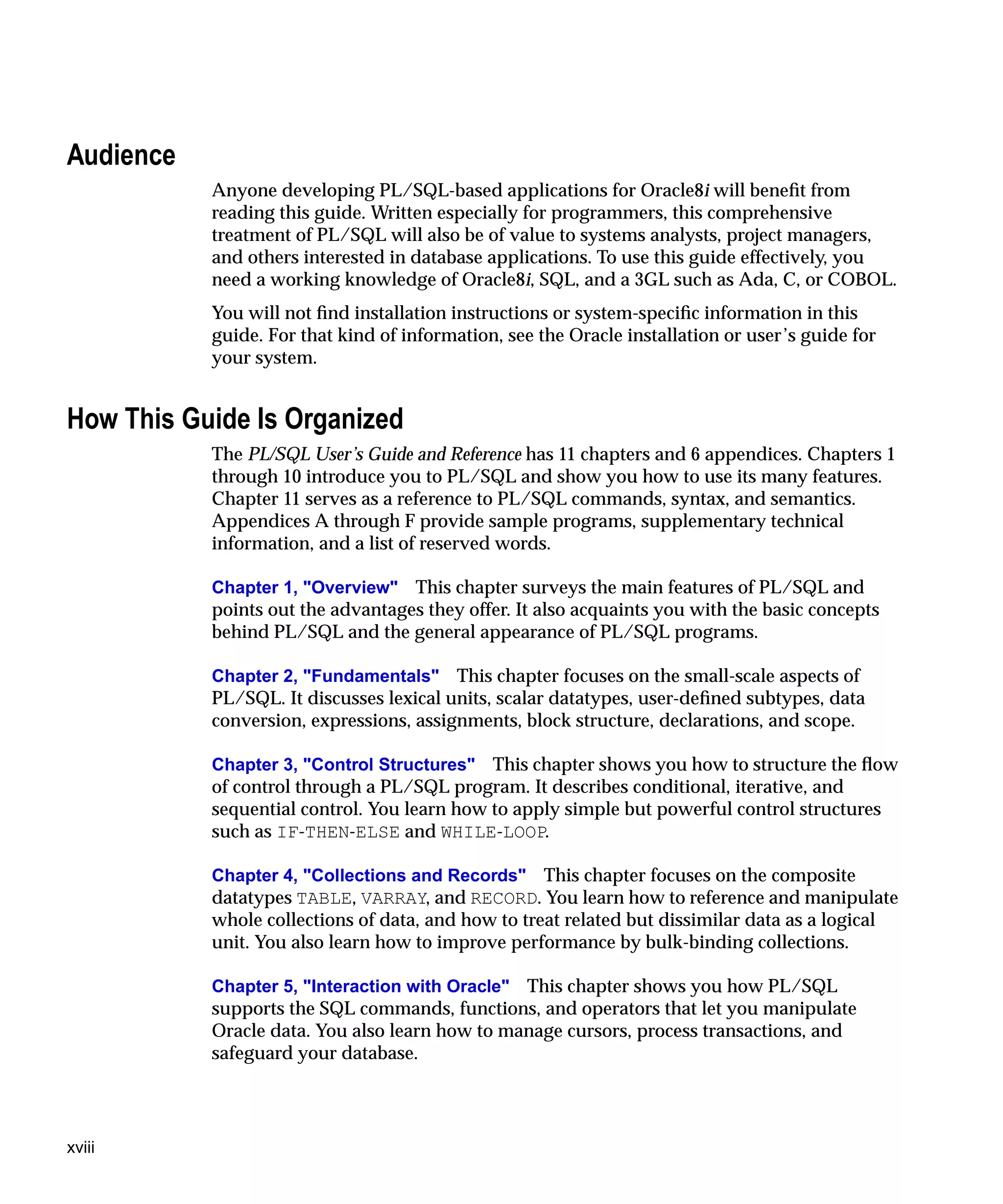 Audience

Anyone developing PL/SQL-based applications for Oracle8i will benefit from reading this guide. Written especially for programmers, this comprehensive treatment of PL/SQL will also be of value to systems analysts, project managers, and others interested in database applications. To use this guide effectively, you need a working knowledge of Oracle8i, SQL, and a 3GL such as Ada, C, or COBOL.

You will not find installation instructions or system-specific information in this guide. For that kind of information, see the Oracle installation or user's guide for your system.

How This Guide Is Organized

The PL/SQL User's Guide and Reference has 11 chapters and 6 appendices. Chapters 1 through 10 introduce you to PL/SQL and show you how to use its many features. Chapter 11 serves as a reference to PL/SQL commands, syntax, and semantics. Appendices A through F provide sample programs, supplementary technical information, and a list of reserved words.

Chapter 1, "Overview" This chapter surveys the main features of PL/SQL and points out the advantages they offer. It also acquaints you with the basic concepts behind PL/SQL and the general appearance of PL/SQL programs.

Chapter 2, "Fundamentals" This chapter focuses on the small-scale aspects of PL/SQL. It discusses lexical units, scalar datatypes, user-defined subtypes, data conversion, expressions, assignments, block structure, declarations, and scope.

Chapter 3, "Control Structures" This chapter shows you how to structure the flow of control through a PL/SQL program. It describes conditional, iterative, and sequential control. You learn how to apply simple but powerful control structures such as IF-THEN-ELSE and WHILE-LOOP.

Chapter 4, "Collections and Records" This chapter focuses on the composite datatypes TABLE, VARRAY, and RECORD. You learn how to reference and manipulate whole collections of data, and how to treat related but dissimilar data as a logical unit. You also learn how to improve performance by bulk-binding collections.

Chapter 5, "Interaction with Oracle" This chapter shows you how PL/SQL supports the SQL commands, functions, and operators that let you manipulate Oracle data. You also learn how to manage cursors, process transactions, and safeguard your database.

xviii